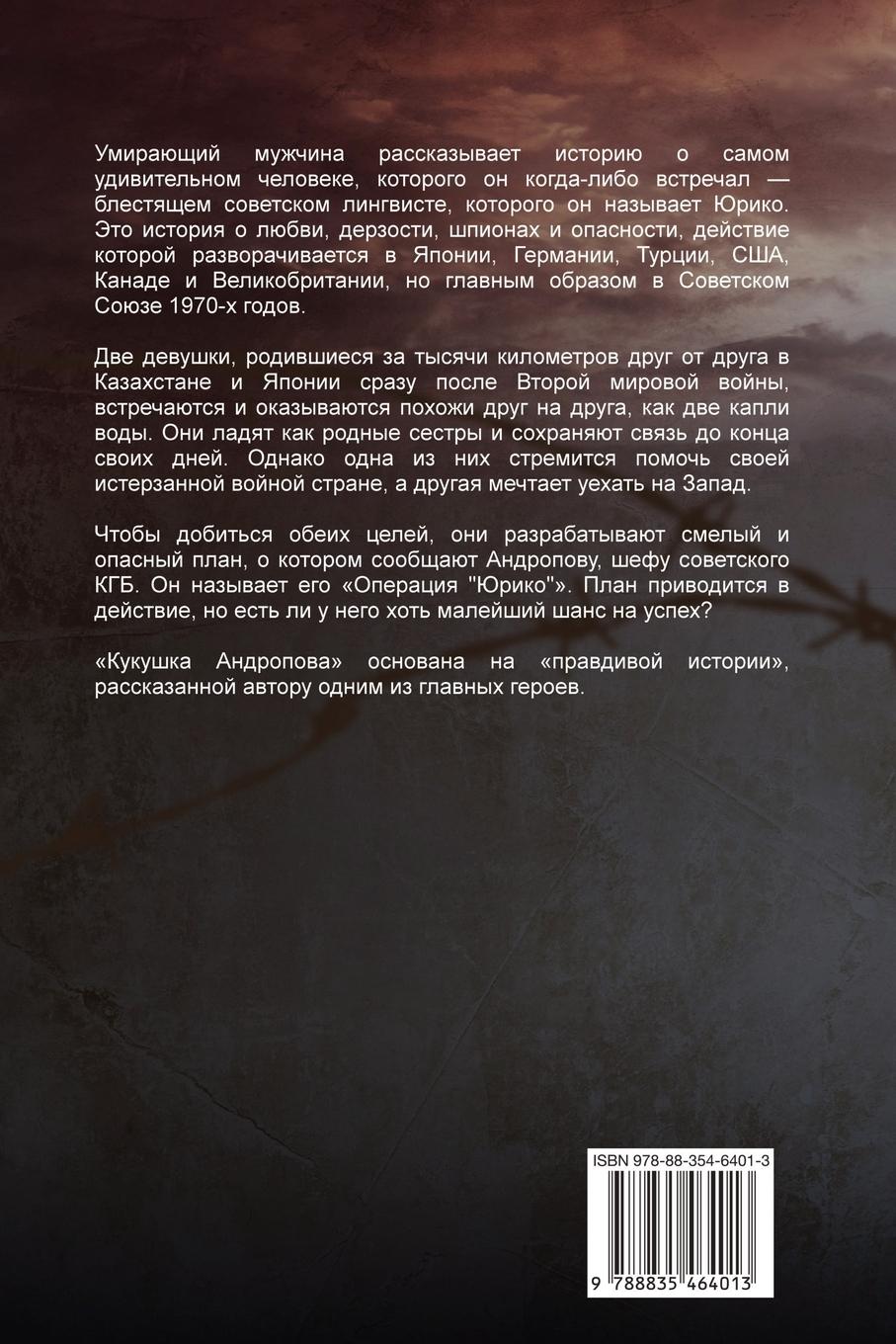 Умирающий мужчина рассказывает историю о самом удивительном человеке, которого он когда-либо встречал — блестящем советском лингвисте, которого он называет Юрико. Это история о любви, дерзости, шпионах и опасности, действие которой разворачивается в Японии, Германии, Турции, США, Канаде и Великобритании, но главным образом в Советском Союзе 1970-х годов.

Две девушки, родившиеся за тысячи километров друг от друга в Казахстане и Японии сразу после Второй мировой войны, встречаются и оказываются похожи друг на друга, как две капли воды. Они ладят как родные сестры и сохраняют связь до конца своих дней. Однако одна из них стремится помочь своей истерзанной войной стране, а другая мечтает уехать на Запад.

Чтобы добиться обеих целей, они разрабатывают смелый и опасный план, о котором сообщают Андропову, шефу советского КГБ. Он называет его «Операция "Юрико"». План приводится в действие, но есть ли у него хоть малейший шанс на успех?

«Кукушка Андропова» основана на «правдивой истории», рассказанной автору одним из главных героев.

ISBN 978-88-354-6401-3

9 788835 464013